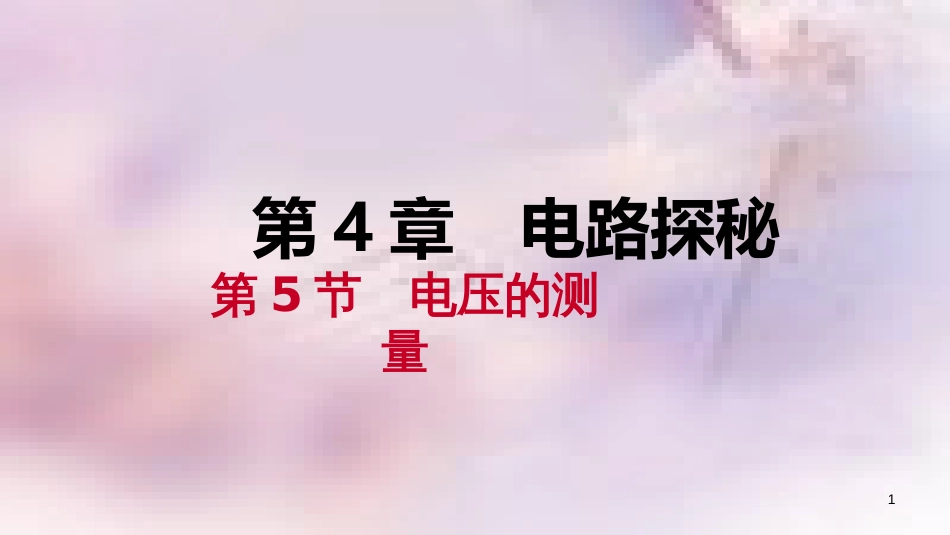 第 4 章　电路探秘

第 5 节　电压的测量

1